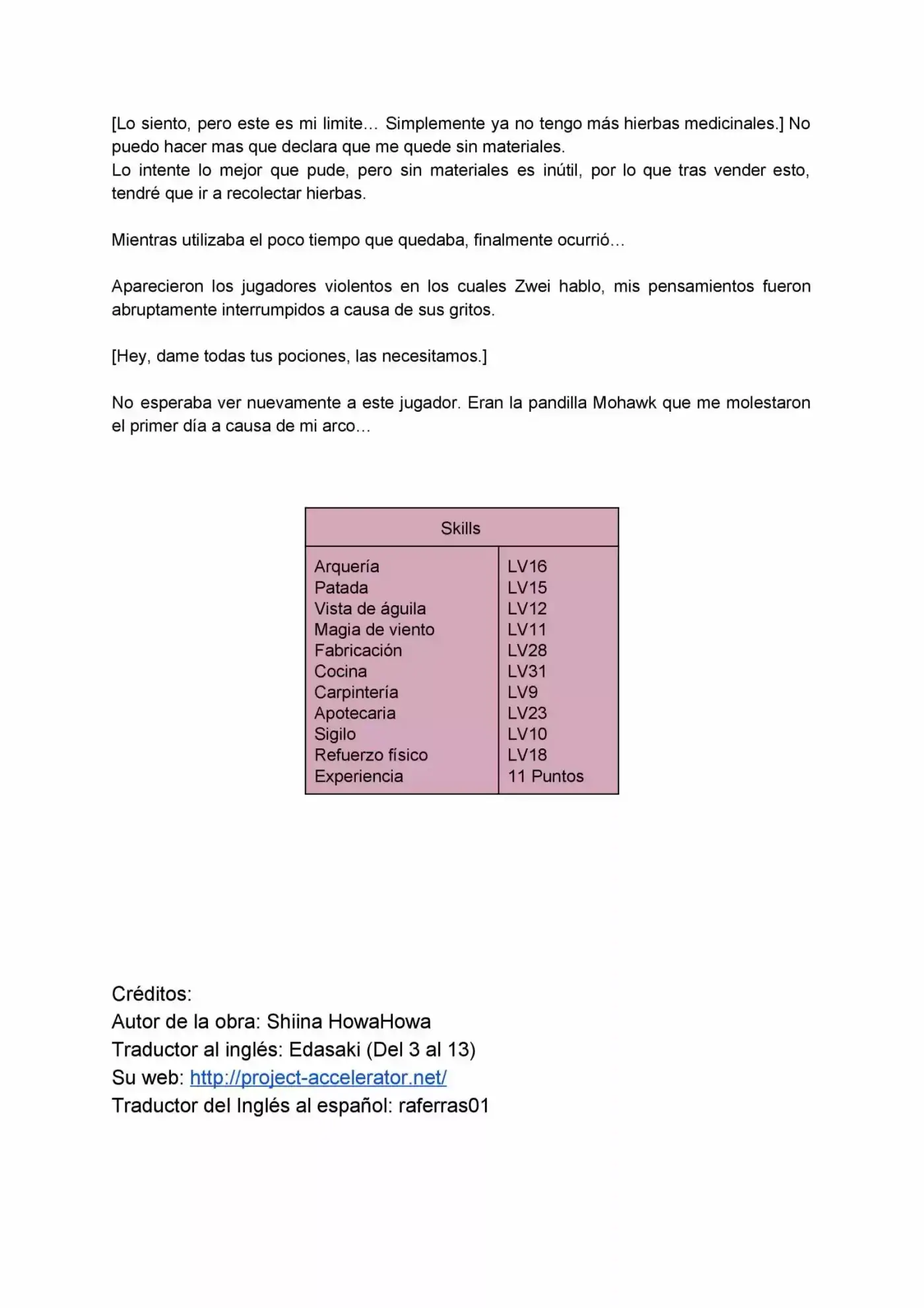 [Lo siento, pero este es mi limite… Simplemente ya no tengo más hierbas medicinales.] No puedo hacer mas que declara que me quede sin materiales.
Lo intente lo mejor que pude, pero sin materiales es inútil, por lo que tras vender esto, tendré que ir a recolectar hierbas.

Mientras utilizaba el poco tiempo que quedaba, finalmente ocurrió…

Aparecieron los jugadores violentos en los cuales Zwei hablo, mis pensamientos fueron abruptamente interrumpidos a causa de sus gritos.

[Hey, dame todas tus pociones, las necesitamos.]

No esperaba ver nuevamente a este jugador. Eran la pandilla Mohawk que me molestaron el primer día a causa de mi arco…

| Skills | |
|---|---|
| Arquería | LV16 |
| Patada | LV15 |
| Vista de águila | LV12 |
| Magia de viento | LV11 |
| Fabricación | LV28 |
| Cocina | LV31 |
| Carpintería | LV9 |
| Apotecaria | LV23 |
| Sigilo | LV10 |
| Refuerzo físico | LV18 |
| Experiencia | 11 Puntos |

Créditos:
Autor de la obra: Shiina HowaHowa
Traductor al inglés: Edasaki (Del 3 al 13)
Su web: http://project-accelerator.net/
Traductor del Inglés al español: raferras01